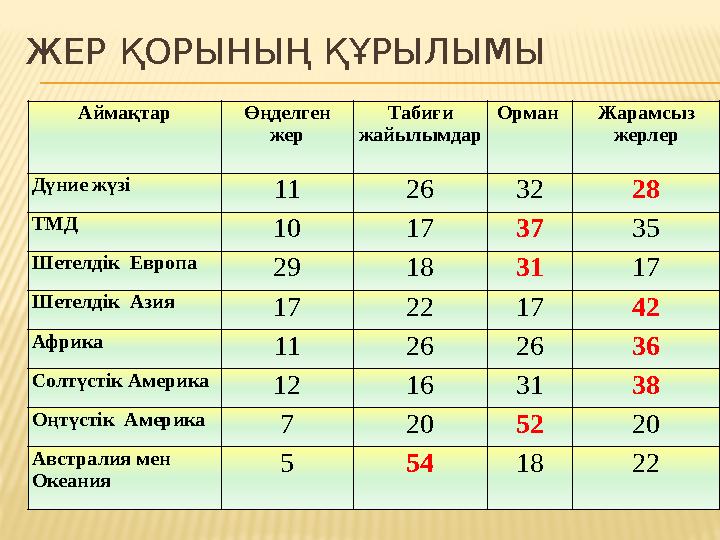 ЖЕР ҚОРЫНЫҢ ҚҰРЫЛЫМЫ

| Аймақтар | Өңделген жер | Табиғи жайылымдар | Орман | Жарамсыз жерлер |
|---|---|---|---|---|
| Дүние жүзі | 11 | 26 | 32 | 28 |
| ТМД | 10 | 17 | 37 | 35 |
| Шетелдік Европа | 29 | 18 | 31 | 17 |
| Шетелдік Азия | 17 | 22 | 17 | 42 |
| Африка | 11 | 26 | 26 | 36 |
| Солтүстік Америка | 12 | 16 | 31 | 38 |
| Оңтүстік Америка | 7 | 20 | 52 | 20 |
| Австралия мен Океания | 5 | 54 | 18 | 22 |